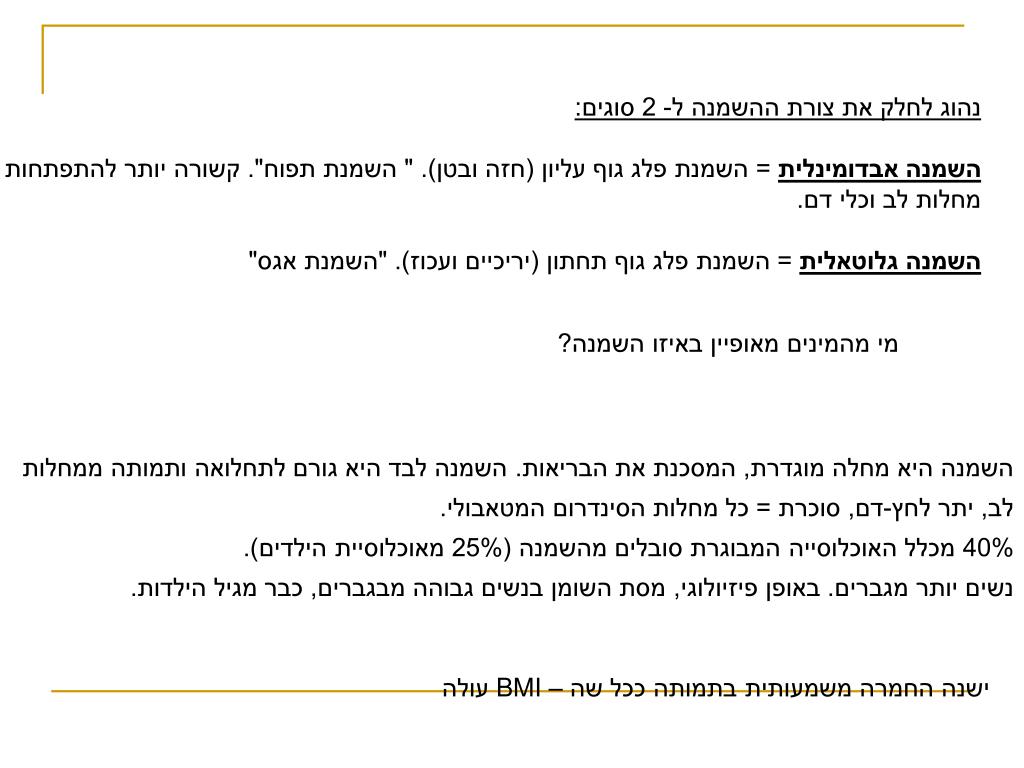 נהוג לחלק את צורת ההשמנה ל- 2 סוגים:

השמנה אבדומינלית = השמנת פלג גוף עליון (חזה ובטן). " השמנת תפוח". קשורה יותר להתפתחות מחלות לב וכלי דם.

השמנה גלוטאלית = השמנת פלג גוף תחתון (יריכיים ועכוז). "השמנת אגס"

מי מהמינים מאופיין באיזו השמנה?

השמנה היא מחלה מוגדרת, המסכנת את הבריאות. השמנה לבד היא גורם לתחלואה ותמותה ממחלות לב, יתר לחץ-דם, סוכרת = כל מחלות הסינדרום המטאבולי.
40% מכלל האוכלוסייה המבוגרת סובלים מהשמנה (25% מאוכלוסיית הילדים).
נשים יותר מגברים. באופן פיזיולוגי, מסת השומן בנשים גבוהה מבגברים, כבר מגיל הילדות.

ישנה החמרה משמעותית בתמותה ככל שה – BMI עולה